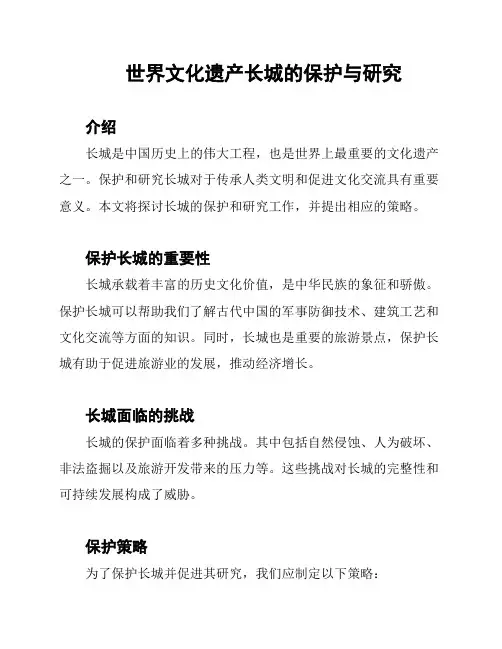 世界文化遗产长城的保护与研究

介绍

长城是中国历史上的伟大工程，也是世界上最重要的文化遗产之一。保护和研究长城对于传承人类文明和促进文化交流具有重要意义。本文将探讨长城的保护和研究工作，并提出相应的策略。

保护长城的重要性

长城承载着丰富的历史文化价值，是中华民族的象征和骄傲。保护长城可以帮助我们了解古代中国的军事防御技术、建筑工艺和文化交流等方面的知识。同时，长城也是重要的旅游景点，保护长城有助于促进旅游业的发展，推动经济增长。

长城面临的挑战

长城的保护面临着多种挑战。其中包括自然侵蚀、人为破坏、非法盗掘以及旅游开发带来的压力等。这些挑战对长城的完整性和可持续发展构成了威胁。

保护策略

为了保护长城并促进其研究，我们应制定以下策略：